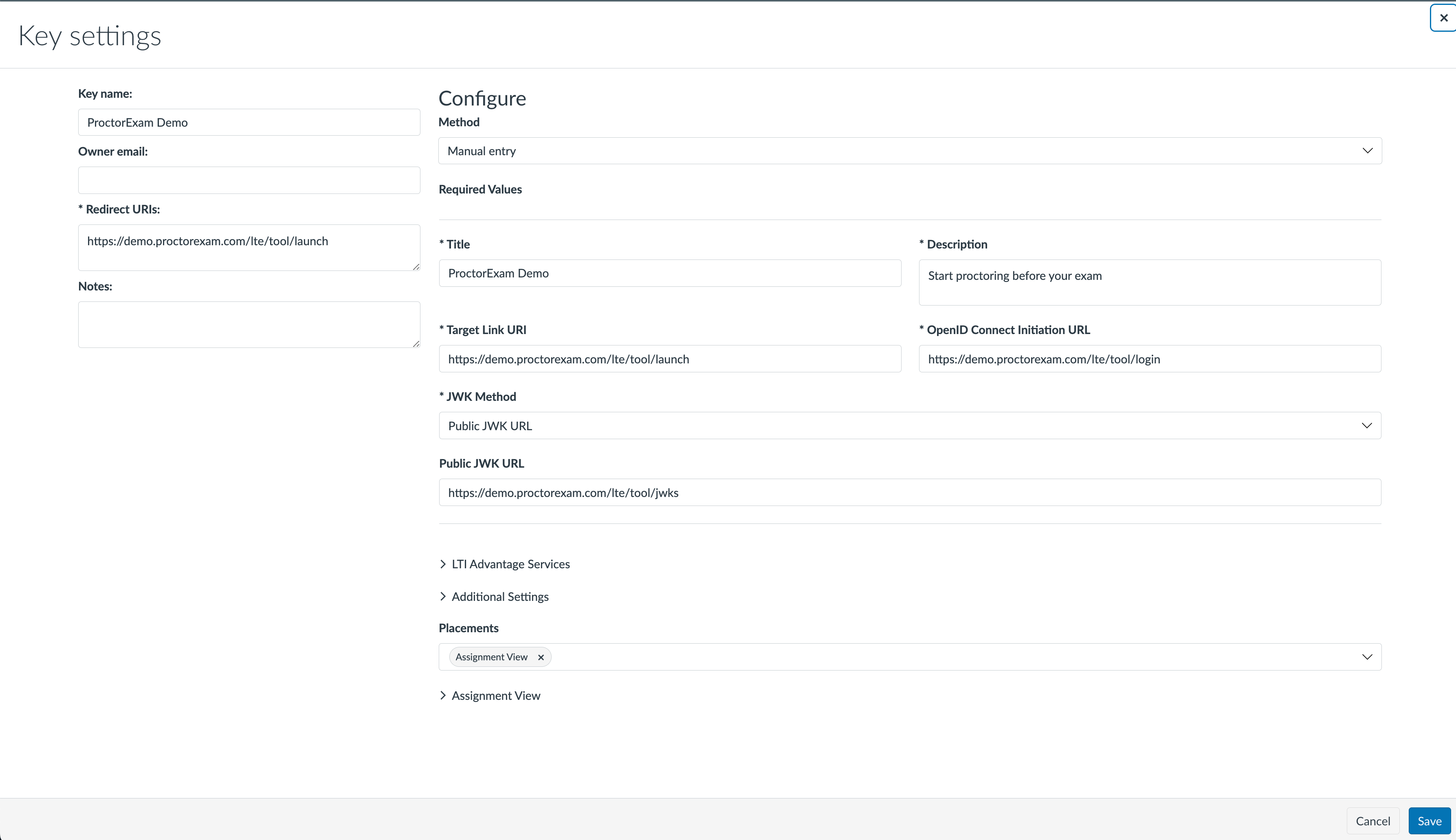 Key settings

×

Key name:

ProctorExam Demo

Owner email:

* Redirect URIs:

https://demo.proctorexam.com/lte/tool/launch

Notes:

Configure

Method

Manual entry

Required Values

* Title

ProctorExam Demo

* Description

Start proctoring before your exam

* Target Link URI

https://demo.proctorexam.com/lte/tool/launch

* OpenID Connect Initiation URL

https://demo.proctorexam.com/lte/tool/login

* JWK Method

Public JWK URL

Public JWK URL

https://demo.proctorexam.com/lte/tool/jwks

LTI Advantage Services

Additional Settings

Placements

Assignment View ×

Assignment View

Cancel

Save